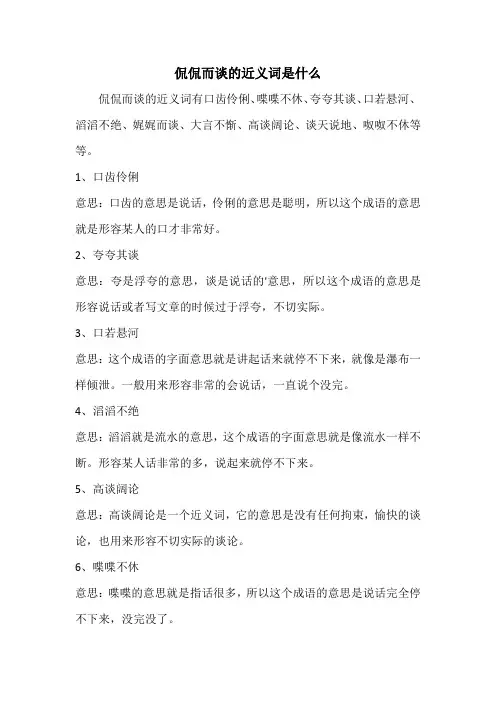 侃侃而谈的近义词是什么

侃侃而谈的近义词有口齿伶俐、喋喋不休、夸夸其谈、口若悬河、滔滔不绝、娓娓而谈、大言不惭、高谈阔论、谈天说地、呶呶不休等等。

1、口齿伶俐

意思：口齿的意思是说话，伶俐的意思是聪明，所以这个成语的意思就是形容某人的口才非常好。

2、夸夸其谈

意思：夸是浮夸的意思，谈是说话的'意思，所以这个成语的意思是形容说话或者写文章的时候过于浮夸，不切实际。

3、口若悬河

意思：这个成语的字面意思就是讲起话来就停不下来，就像是瀑布一样倾泄。一般用来形容非常的会说话，一直说个没完。

4、滔滔不绝

意思：滔滔就是流水的意思，这个成语的字面意思就是像流水一样不断。形容某人话非常的多，说起来就停不下来。

5、高谈阔论

意思：高谈阔论是一个近义词，它的意思是没有任何拘束，愉快的谈论，也用来形容不切实际的谈论。

6、喋喋不休

意思：喋喋的意思就是指话很多，所以这个成语的意思是说话完全停不下来，没完没了。